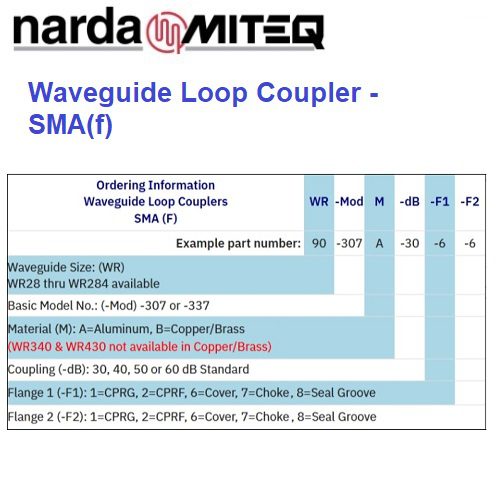 narda MITEQ

Waveguide Loop Coupler - SMA(f)

| Ordering Information Waveguide Loop Couplers SMA (F) | WR | -Mod | M | -dB | -F1 | -F2 |
|---|---|---|---|---|---|---|
| Example part number: | 90 | -307 | A | -30 | -6 | -6 |
| Waveguide Size: (WR) WR28 thru WR284 available | | | | | | |
| Basic Model No.: (-Mod) -307 or -337 | | | | | | |
| Material (M): A=Aluminum, B=Copper/Brass (WR340 & WR430 not available in Copper/Brass) | | | | | | |
| Coupling (-dB): 30, 40, 50 or 60 dB Standard | | | | | | |
| Flange 1 (-F1): 1=CPRG, 2=CPRF, 6=Cover, 7=Choke, 8=Seal Groove | | | | | | |
| Flange 2 (-F2): 1=CPRG, 2=CPRF, 6=Cover, 7=Choke, 8=Seal Groove | | | | | | |